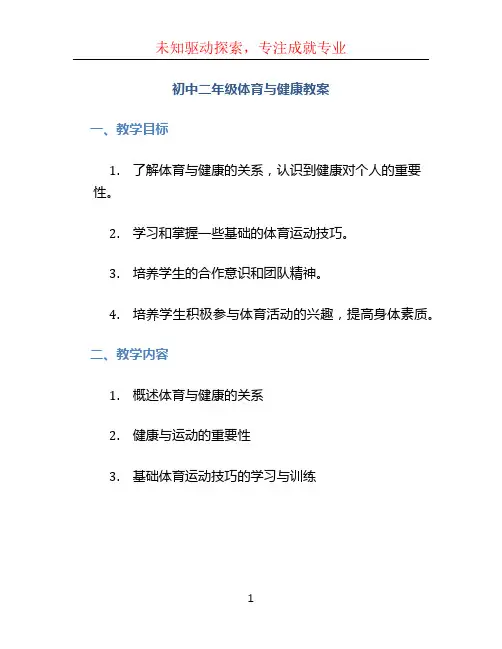 未知驱动探索，专注成就专业

初中二年级体育与健康教案

一、教学目标

1.了解体育与健康的关系，认识到健康对个人的重要性。

2.学习和掌握一些基础的体育运动技巧。

3.培养学生的合作意识和团队精神。

4.培养学生积极参与体育活动的兴趣，提高身体素质。

二、教学内容

1.概述体育与健康的关系

2.健康与运动的重要性

3.基础体育运动技巧的学习与训练

1